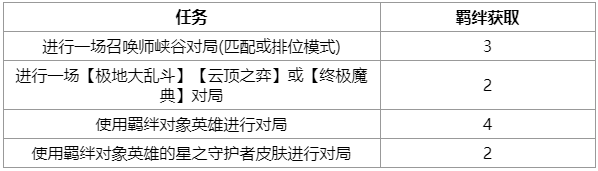 | 任务 | 羁绊获取 |
|---|---|
| 进行一场召唤师峡谷对局(匹配或排位模式) | 3 |
| 进行一场【极地大乱斗】【云顶之弈】或【终极魔典】对局 | 2 |
| 使用羁绊对象英雄进行对局 | 4 |
| 使用羁绊对象英雄的星之守护者皮肤进行对局 | 2 |